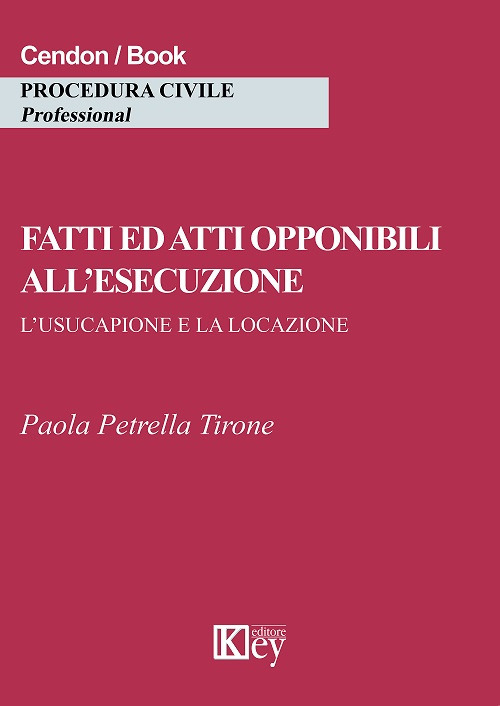 Cendon / Book

PROCEDURA CIVILE
Professional

FATTI ED ATTI OPPONIBILI ALL'ESECUZIONE

L'USUCAPIONE E LA LOCAZIONE

Paola Petrella Tirone

Key editore